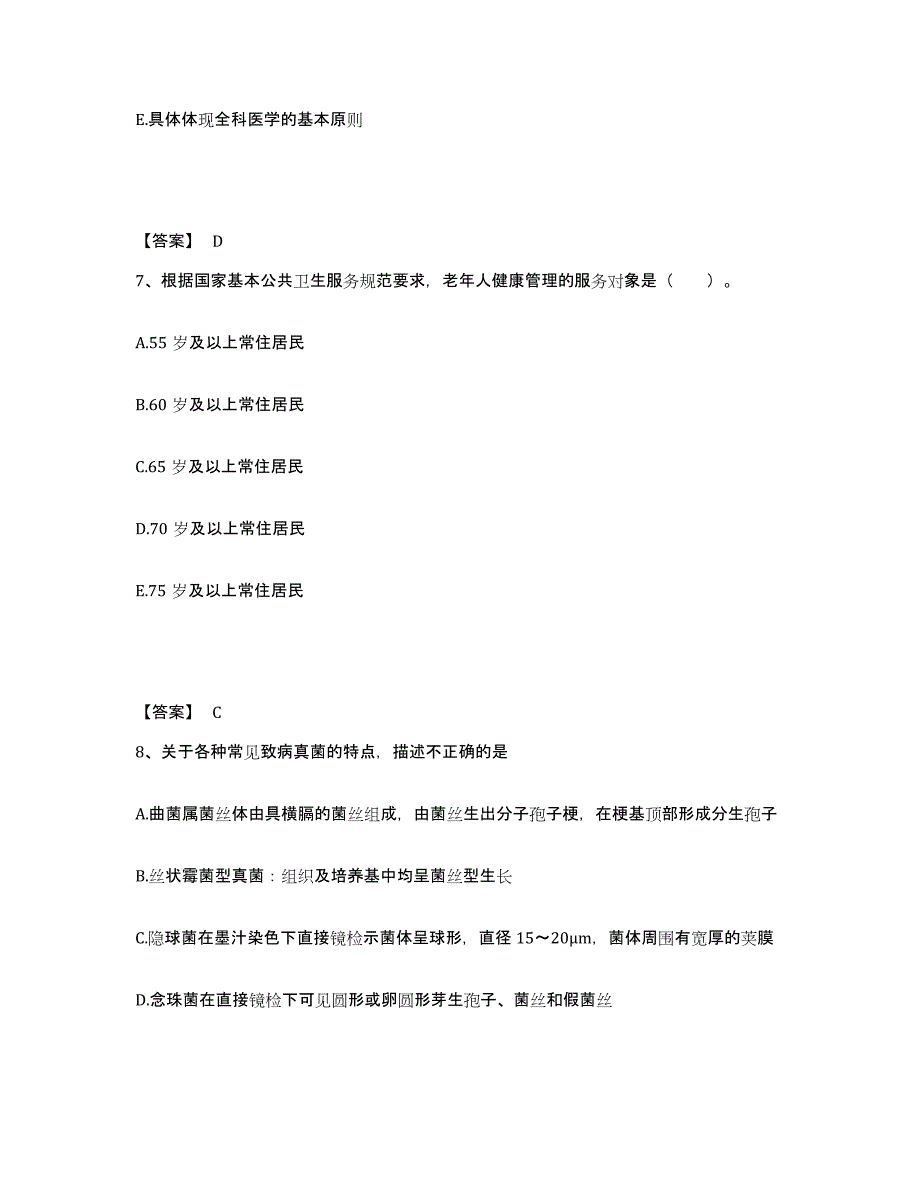 E.具体体现全科医学的基本原则

【答案】 D

7、根据国家基本公共卫生服务规范要求，老年人健康管理的服务对象是（　　）。

A.55 岁及以上常住居民

B.60 岁及以上常住居民

C.65 岁及以上常住居民

D.70 岁及以上常住居民

E.75 岁及以上常住居民

【答案】 C

8、关于各种常见致病真菌的特点，描述不正确的是

A.曲菌属菌丝体由具横膈的菌丝组成，由菌丝生出分子孢子梗，在梗基顶部形成分生孢子

B.丝状霉菌型真菌：组织及培养基中均呈菌丝型生长

C.隐球菌在墨汁染色下直接镜检示菌体呈球形，直径 15～20μm，菌体周围有宽厚的荚膜

D.念珠菌在直接镜检下可见圆形或卵圆形芽生孢子、菌丝和假菌丝